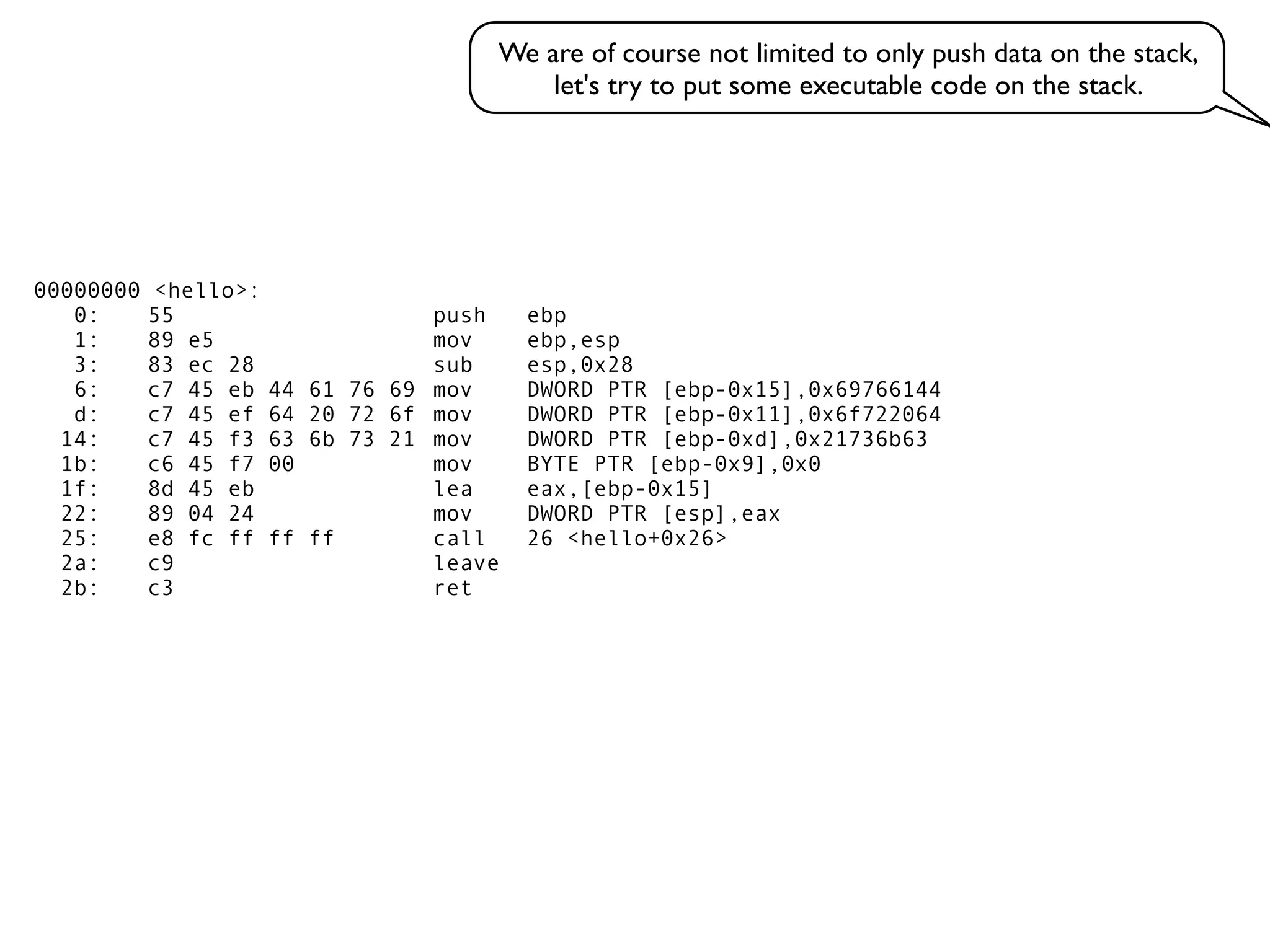 We are of course not limited to only push data on the stack, let's try to put some executable code on the stack.

00000000 <hello>:
   0:    55                      push   ebp
   1:    89 e5                   mov    ebp,esp
   3:    83 ec 28                sub    esp,0x28
   6:    c7 45 eb 44 61 76 69    mov    DWORD PTR [ebp-0x15],0x69766144
   d:    c7 45 ef 64 20 72 6f    mov    DWORD PTR [ebp-0x11],0x6f722064
  14:    c7 45 f3 63 6b 73 21    mov    DWORD PTR [ebp-0xd],0x21736b63
  1b:    c6 45 f7 00             mov    BYTE PTR [ebp-0x9],0x0
  1f:    8d 45 eb                lea    eax,[ebp-0x15]
  22:    89 04 24                mov    DWORD PTR [esp],eax
  25:    e8 fc ff ff ff          call   26 <hello+0x26>
  2a:    c9                      leave
  2b:    c3                      ret